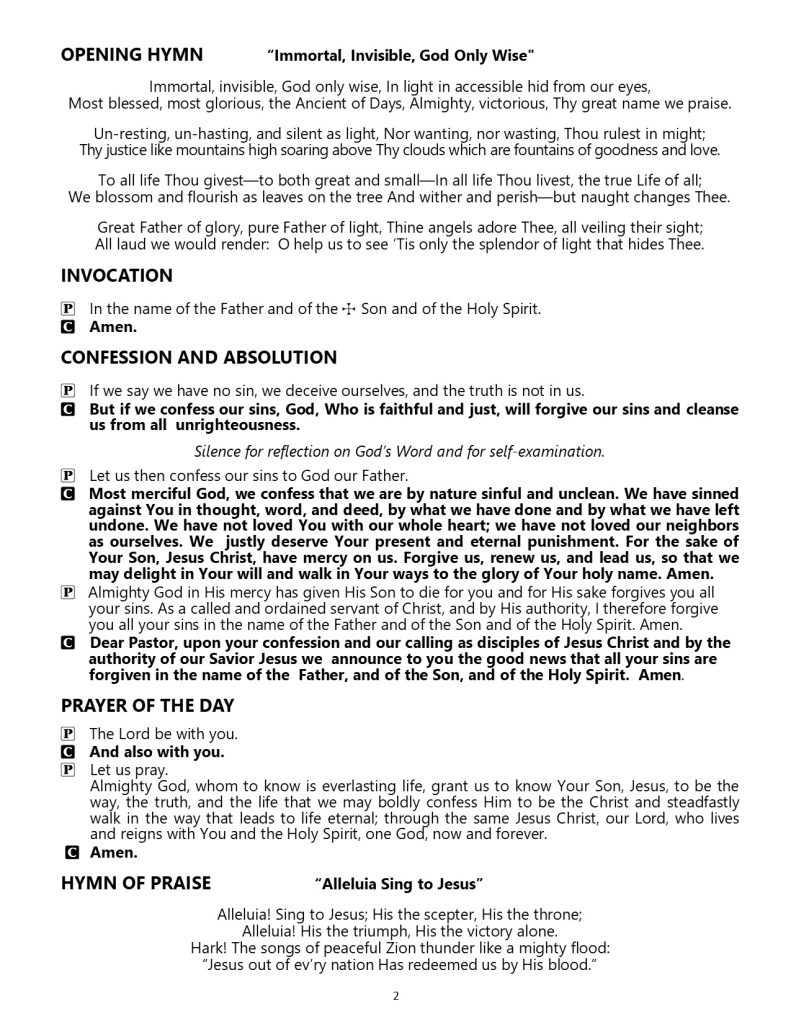 OPENING HYMN "Immortal, Invisible, God Only Wise"

Immortal, invisible, God only wise, In light in accessible hid from our eyes, Most blessed, most glorious, the Ancient of Days, Almighty, victorious, Thy great name we praise.

Un-resting, un-hasting, and silent as light, Nor wanting, nor wasting, Thou rulest in might; Thy justice like mountains high soaring above Thy clouds which are fountains of goodness and love.

To all life Thou givest—to both great and small—In all life Thou livest, the true Life of all; We blossom and flourish as leaves on the tree And wither and perish—but naught changes Thee.

Great Father of glory, pure Father of light, Thine angels adore Thee, all veiling their sight; All laud we would render: O help us to see 'Tis only the splendor of light that hides Thee.

INVOCATION

P In the name of the Father and of the ☩ Son and of the Holy Spirit.
C Amen.

CONFESSION AND ABSOLUTION

P If we say we have no sin, we deceive ourselves, and the truth is not in us.
C But if we confess our sins, God, Who is faithful and just, will forgive our sins and cleanse us from all unrighteousness.

Silence for reflection on God's Word and for self-examination.

P Let us then confess our sins to God our Father.
C Most merciful God, we confess that we are by nature sinful and unclean. We have sinned against You in thought, word, and deed, by what we have done and by what we have left undone. We have not loved You with our whole heart; we have not loved our neighbors as ourselves. We justly deserve Your present and eternal punishment. For the sake of Your Son, Jesus Christ, have mercy on us. Forgive us, renew us, and lead us, so that we may delight in Your will and walk in Your ways to the glory of Your holy name. Amen.
P Almighty God in His mercy has given His Son to die for you and for His sake forgives you all your sins. As a called and ordained servant of Christ, and by His authority, I therefore forgive you all your sins in the name of the Father and of the Son and of the Holy Spirit. Amen.
C Dear Pastor, upon your confession and our calling as disciples of Jesus Christ and by the authority of our Savior Jesus we announce to you the good news that all your sins are forgiven in the name of the Father, and of the Son, and of the Holy Spirit. Amen.

PRAYER OF THE DAY

P The Lord be with you.
C And also with you.
P Let us pray.
Almighty God, whom to know is everlasting life, grant us to know Your Son, Jesus, to be the way, the truth, and the life that we may boldly confess Him to be the Christ and steadfastly walk in the way that leads to life eternal; through the same Jesus Christ, our Lord, who lives and reigns with You and the Holy Spirit, one God, now and forever.
C Amen.

HYMN OF PRAISE "Alleluia Sing to Jesus"

Alleluia! Sing to Jesus; His the scepter, His the throne;
Alleluia! His the triumph, His the victory alone.
Hark! The songs of peaceful Zion thunder like a mighty flood:
"Jesus out of ev'ry nation Has redeemed us by His blood."

2